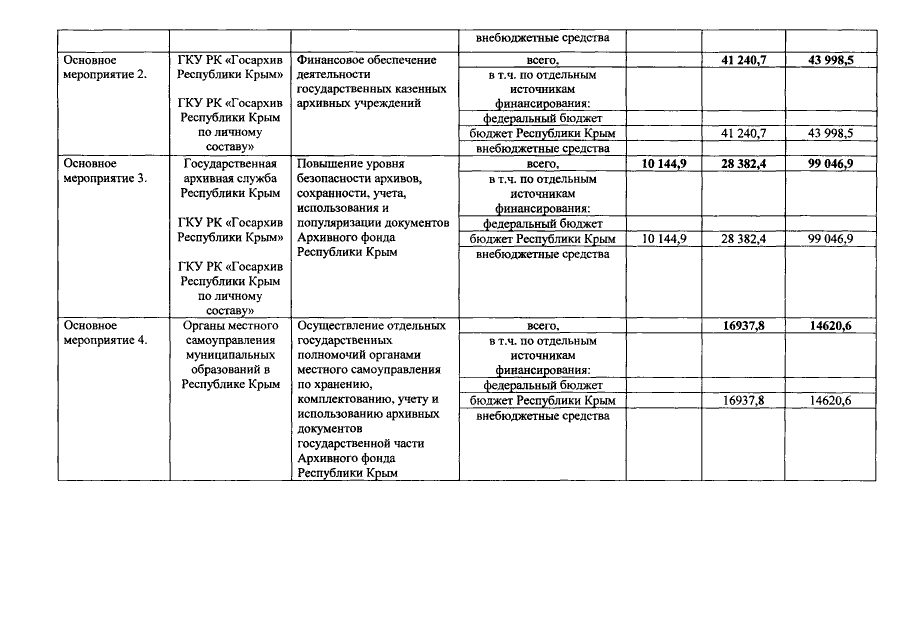 |  |  |  | внебюджетные средства |  |  |  |
|---|---|---|---|---|---|---|
| Основное мероприятие 2. | ГКУ РК «Госархив Республики Крым» ГКУ РК «Госархив Республики Крым по личному составу» | Финансовое обеспечение деятельности государственных казенных архивных учреждений | всего, |  | 41 240,7 | 43 998,5 |
|  |  |  | в т.ч. по отдельным источникам финансирования: |  |  |  |
|  |  |  | федеральный бюджет |  |  |  |
|  |  |  | бюджет Республики Крым |  | 41 240,7 | 43 998,5 |
|  |  |  | внебюджетные средства |  |  |  |
| Основное мероприятие 3. | Государственная архивная служба Республики Крым ГКУ РК «Госархив Республики Крым» ГКУ РК «Госархив Республики Крым по личному составу» | Повышение уровня безопасности архивов, сохранности, учета, использования и популяризации документов Архивного фонда Республики Крым | всего, | 10 144,9 | 28 382,4 | 99 046,9 |
|  |  |  | в т.ч. по отдельным источникам финансирования: |  |  |  |
|  |  |  | федеральный бюджет |  |  |  |
|  |  |  | бюджет Республики Крым | 10 144,9 | 28 382,4 | 99 046,9 |
|  |  |  | внебюджетные средства |  |  |  |
| Основное мероприятие 4. | Органы местного самоуправления муниципальных образований в Республике Крым | Осуществление отдельных государственных полномочий органами местного самоуправления по хранению, комплектованию, учету и использованию архивных документов государственной части Архивного фонда Республики Крым | всего, |  | 16937,8 | 14620,6 |
|  |  |  | в т.ч. по отдельным источникам финансирования: |  |  |  |
|  |  |  | федеральный бюджет |  |  |  |
|  |  |  | бюджет Республики Крым |  | 16937,8 | 14620,6 |
|  |  |  | внебюджетные средства |  |  |  |